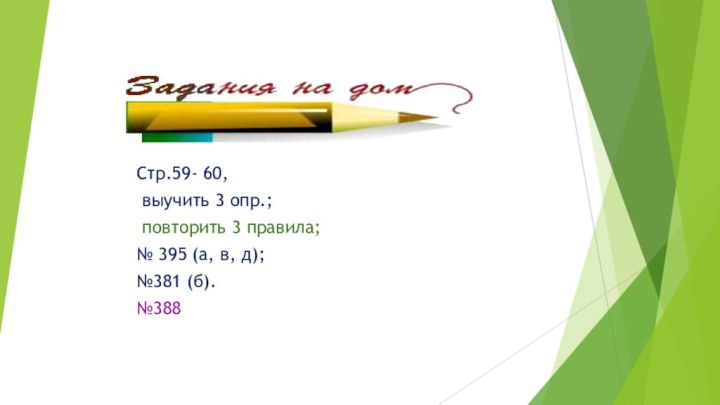 Задания на дом

Стр.59- 60,

выучить 3 опр.;

повторить 3 правила;

№ 395 (а, в, д);

№381 (б).

№388